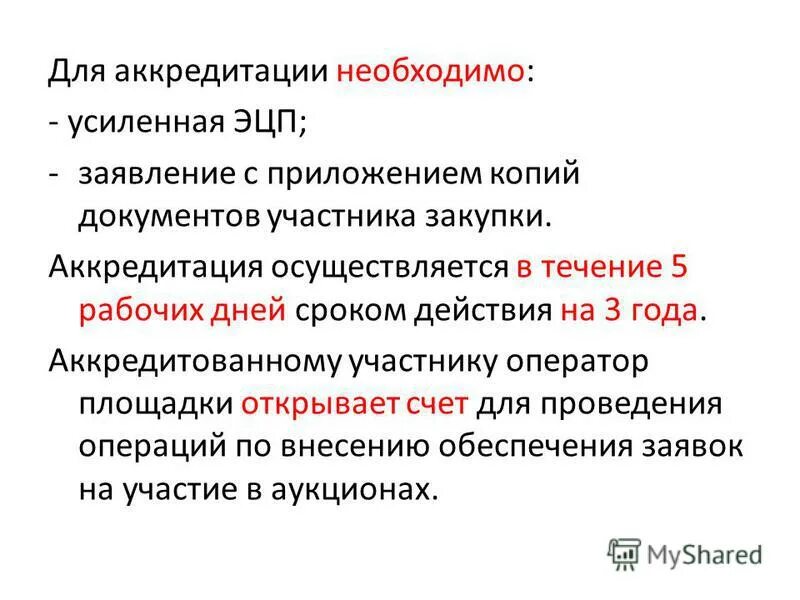 Для аккредитации необходимо:

- усиленная ЭЦП;

- заявление с приложением копий документов участника закупки.

Аккредитация осуществляется в течение 5 рабочих дней сроком действия на 3 года.

Аккредитованному участнику оператор площадки открывает счет для проведения операций по внесению обеспечения заявок на участие в аукционах.

MyShared